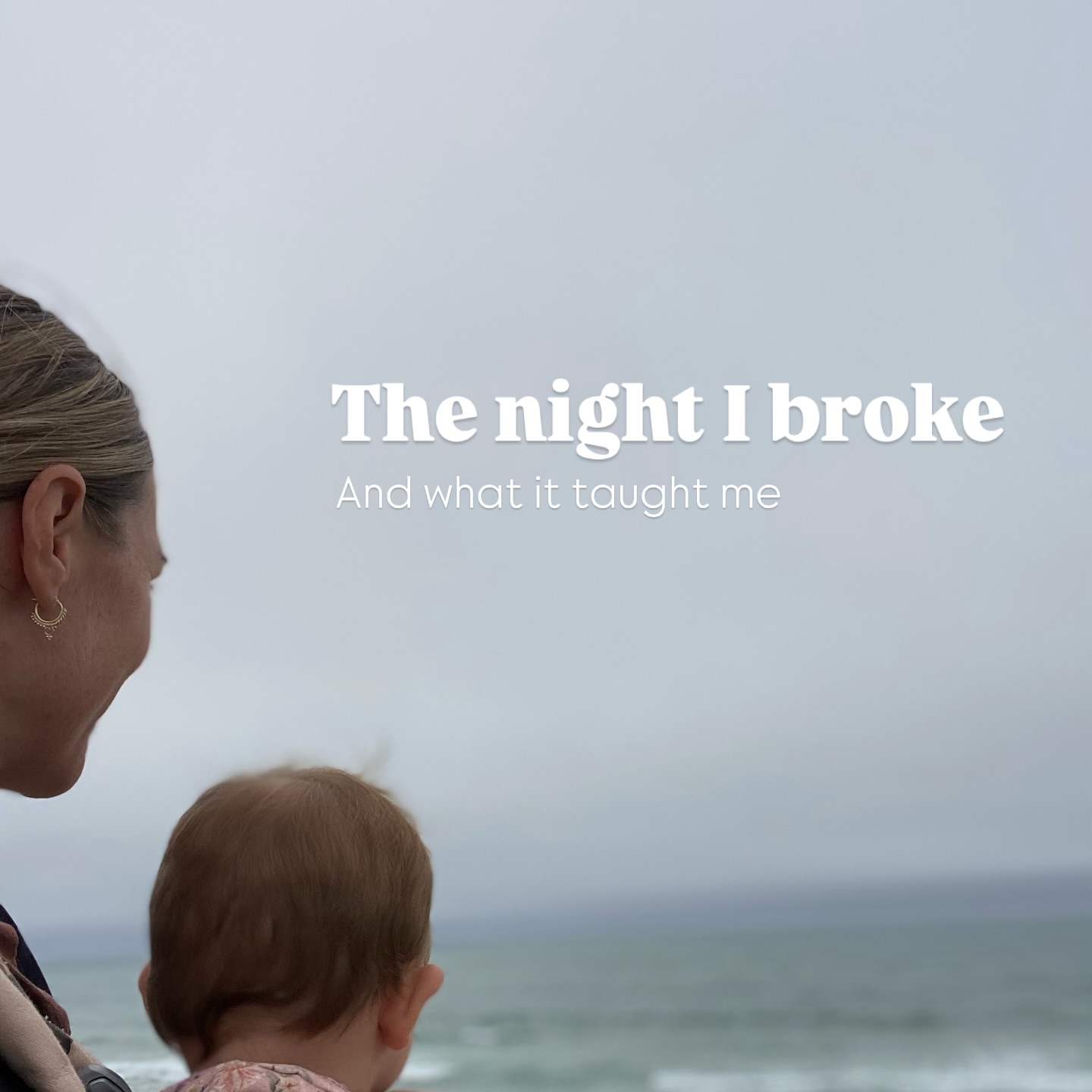 The night I broke
And what it taught me